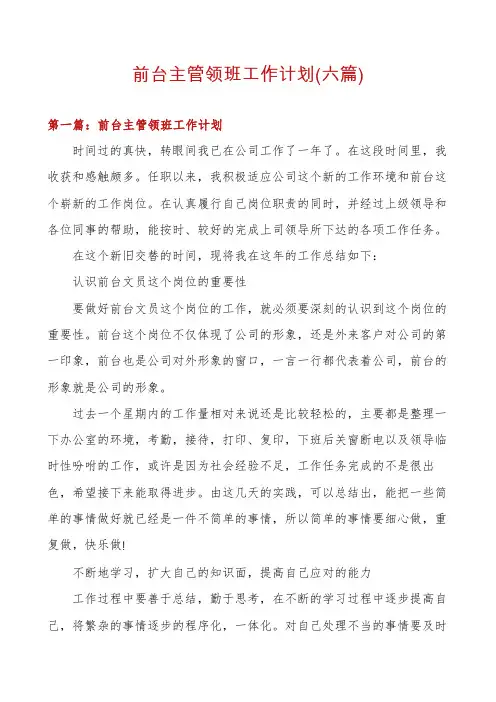 前台主管领班工作计划(六篇)

第一篇：前台主管领班工作计划

时间过的真快，转眼间我已在公司工作了一年了。在这段时间里，我收获和感触颇多。任职以来，我积极适应公司这个新的工作环境和前台这个崭新的工作岗位。在认真履行自己岗位职责的同时，并经过上级领导和各位同事的帮助，能按时、较好的完成上司领导所下达的各项工作任务。

在这个新旧交替的时间，现将我在这年的工作总结如下：

认识前台文员这个岗位的重要性

要做好前台文员这个岗位的工作，就必须要深刻的认识到这个岗位的重要性。前台这个岗位不仅体现了公司的形象，还是外来客户对公司的第一印象，前台也是公司对外形象的窗口，一言一行都代表着公司，前台的形象就是公司的形象。

过去一个星期内的工作量相对来说还是比较轻松的，主要都是整理一下办公室的环境，考勤，接待，打印、复印，下班后关窗断电以及领导临时性吩咐的工作，或许是因为社会经验不足，工作任务完成的不是很出色，希望接下来能取得进步。由这几天的实践，可以总结出，能把一些简单的事情做好就已经是一件不简单的事情，所以简单的事情要细心做，重复做，快乐做!

不断地学习，扩大自己的知识面，提高自己应对的能力

工作过程中要善于总结，勤于思考，在不断的学习过程中逐步提高自己，将繁杂的事情逐步的程序化，一体化。对自己处理不当的事情要及时